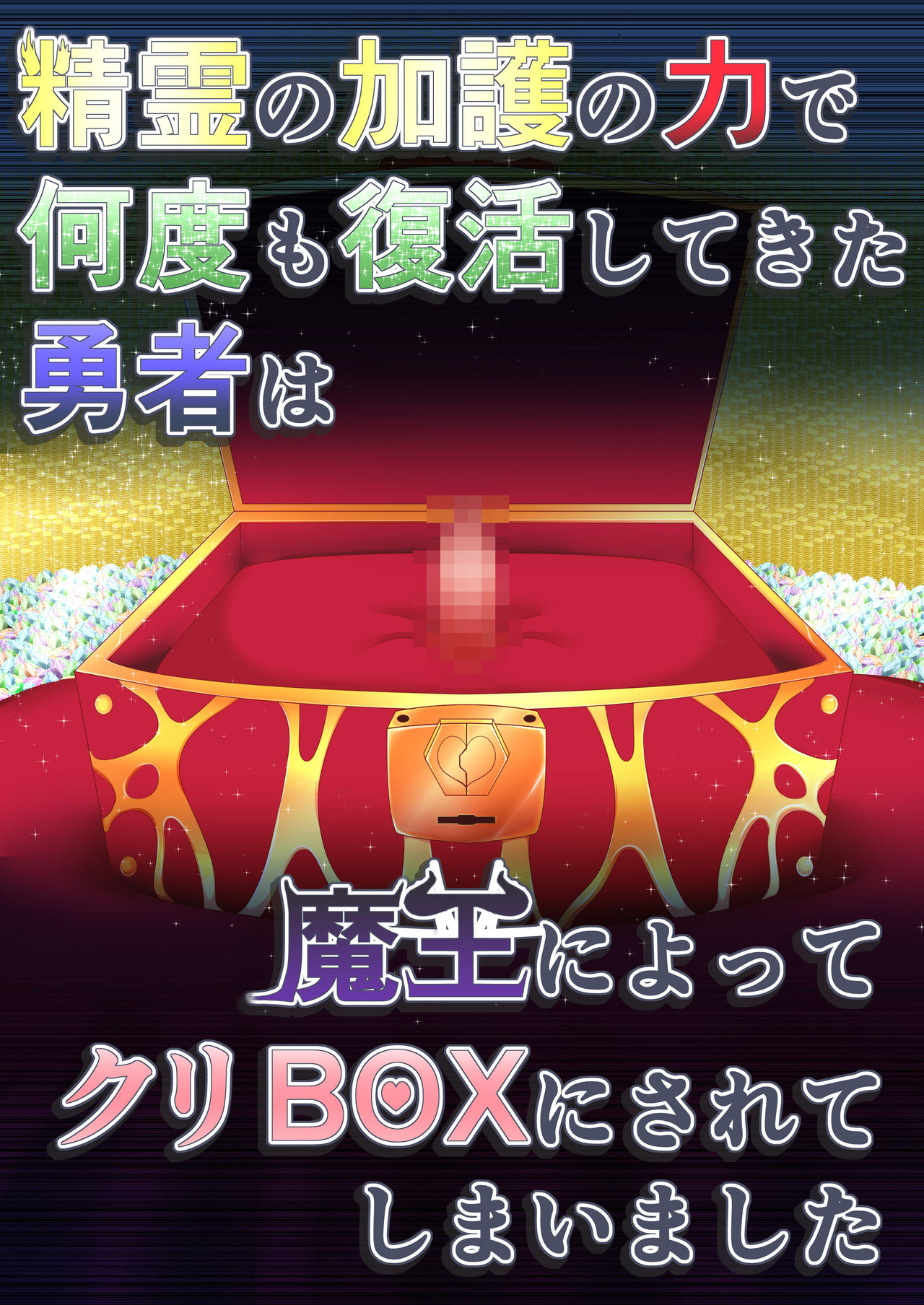 精霊の加護の力で
何度も復活してきた
勇者は

魔王によって
クリBOXにされて
しまいました